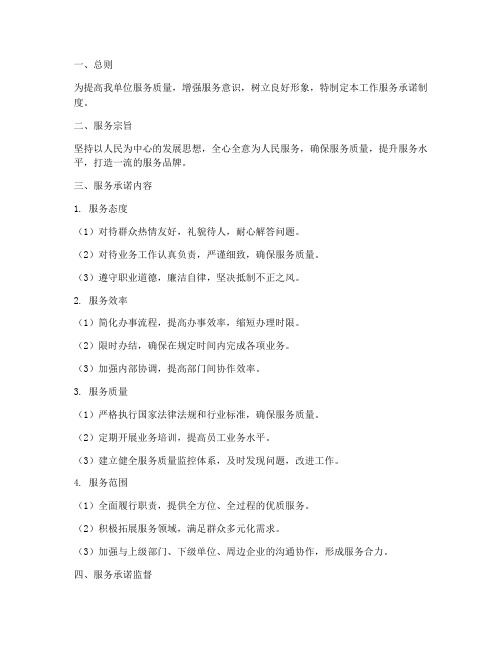 一、总则

为提高我单位服务质量，增强服务意识，树立良好形象，特制定本工作服务承诺制度。

二、服务宗旨

坚持以人民为中心的发展思想，全心全意为人民服务，确保服务质量，提升服务水平，打造一流的服务品牌。

三、服务承诺内容

1. 服务态度

（1）对待群众热情友好，礼貌待人，耐心解答问题。

（2）对待业务工作认真负责，严谨细致，确保服务质量。

（3）遵守职业道德，廉洁自律，坚决抵制不正之风。

2. 服务效率

（1）简化办事流程，提高办事效率，缩短办理时限。

（2）限时办结，确保在规定时间内完成各项业务。

（3）加强内部协调，提高部门间协作效率。

3. 服务质量

（1）严格执行国家法律法规和行业标准，确保服务质量。

（2）定期开展业务培训，提高员工业务水平。

（3）建立健全服务质量监控体系，及时发现问题，改进工作。

4. 服务范围

（1）全面履行职责，提供全方位、全过程的优质服务。

（2）积极拓展服务领域，满足群众多元化需求。

（3）加强与上级部门、下级单位、周边企业的沟通协作，形成服务合力。

四、服务承诺监督